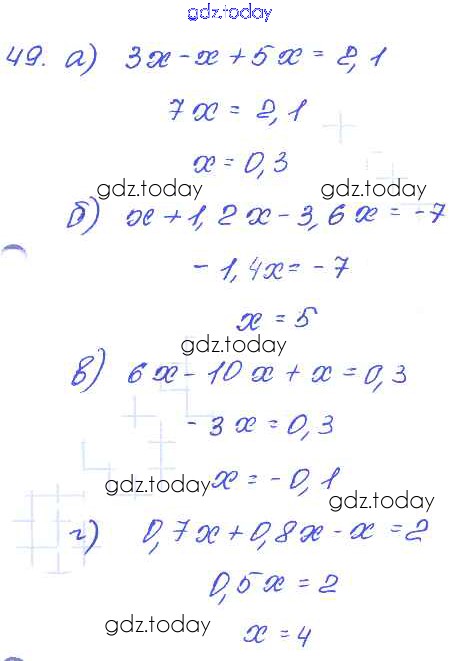 49. а) $3x - x + 5x = 2,1$

$7x = 2,1$

$x = 0,3$

б) $x + 1,2x - 3,6x = -7$

$-1,4x = -7$

$x = 5$

в) $6x - 10x + x = 0,3$

$-3x = 0,3$

$x = -0,1$

г) $0,7x + 0,8x - x = 2$

$0,5x = 2$

$x = 4$

gdz.today